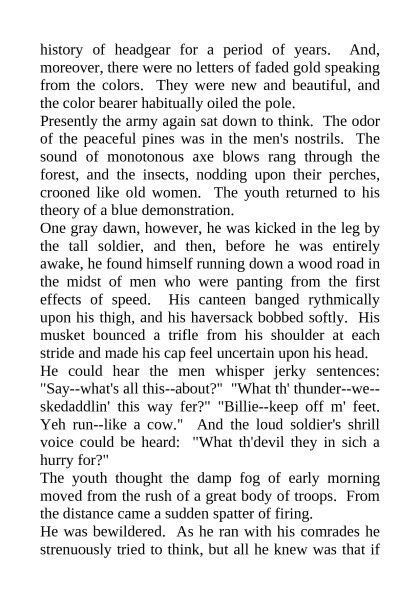 history of headgear for a period of years. And, moreover, there were no letters of faded gold speaking from the colors. They were new and beautiful, and the color bearer habitually oiled the pole.

Presently the army again sat down to think. The odor of the peaceful pines was in the men's nostrils. The sound of monotonous axe blows rang through the forest, and the insects, nodding upon their perches, crooned like old women. The youth returned to his theory of a blue demonstration.

One gray dawn, however, he was kicked in the leg by the tall soldier, and then, before he was entirely awake, he found himself running down a wood road in the midst of men who were panting from the first effects of speed. His canteen banged rythmically upon his thigh, and his haversack bobbed softly. His musket bounced a trifle from his shoulder at each stride and made his cap feel uncertain upon his head.

He could hear the men whisper jerky sentences: "Say--what's all this--about?" "What th' thunder--we--skedaddlin' this way fer?" "Billie--keep off m' feet. Yeh run--like a cow." And the loud soldier's shrill voice could be heard: "What th'devil they in sich a hurry for?"

The youth thought the damp fog of early morning moved from the rush of a great body of troops. From the distance came a sudden spatter of firing.

He was bewildered. As he ran with his comrades he strenuously tried to think, but all he knew was that if